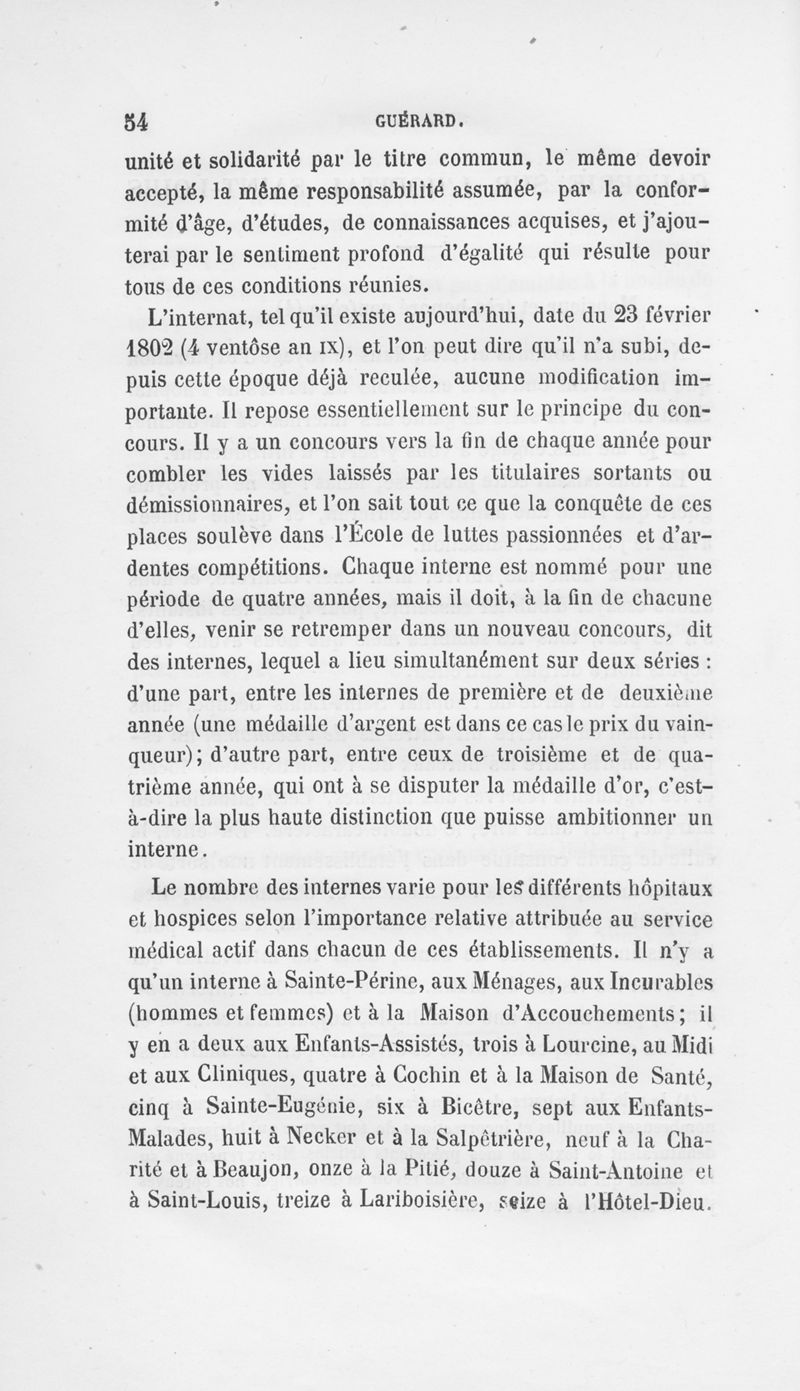 54 GUÉRARD.

unité et solidarité par le titre commun, le même devoir accepté, la même responsabilité assumée, par la conformité d'âge, d'études, de connaissances acquises, et j'ajouterai par le sentiment profond d'égalité qui résulte pour tous de ces conditions réunies.

L'internat, tel qu'il existe aujourd'hui, date du 23 février 1802 (4 ventôse an IX), et l'on peut dire qu'il n'a subi, depuis cette époque déjà reculée, aucune modification importante. Il repose essentiellement sur le principe du concours. Il y a un concours vers la fin de chaque année pour combler les vides laissés par les titulaires sortants ou démissionnaires, et l'on sait tout ce que la conquête de ces places soulève dans l'École de luttes passionnées et d'ardentes compétitions. Chaque interne est nommé pour une période de quatre années, mais il doit, à la fin de chacune d'elles, venir se retremper dans un nouveau concours, dit des internes, lequel a lieu simultanément sur deux séries : d'une part, entre les internes de première et de deuxième année (une médaille d'argent est dans ce cas le prix du vainqueur); d'autre part, entre ceux de troisième et de quatrième année, qui ont à se disputer la médaille d'or, c'est-à-dire la plus haute distinction que puisse ambitionner un interne.

Le nombre des internes varie pour les différents hôpitaux et hospices selon l'importance relative attribuée au service médical actif dans chacun de ces établissements. Il n'y a qu'un interne à Sainte-Périne, aux Ménages, aux Incurables (hommes et femmes) et à la Maison d'Accouchements; il y en a deux aux Enfants-Assistés, trois à Lourcine, au Midi et aux Cliniques, quatre à Cochin et à la Maison de Santé, cinq à Sainte-Eugénie, six à Bicêtre, sept aux Enfants-Malades, huit à Necker et à la Salpêtrière, neuf à la Charité et à Beaujon, onze à la Pitié, douze à Saint-Antoine et à Saint-Louis, treize à Lariboisière, seize à l'Hôtel-Dieu.